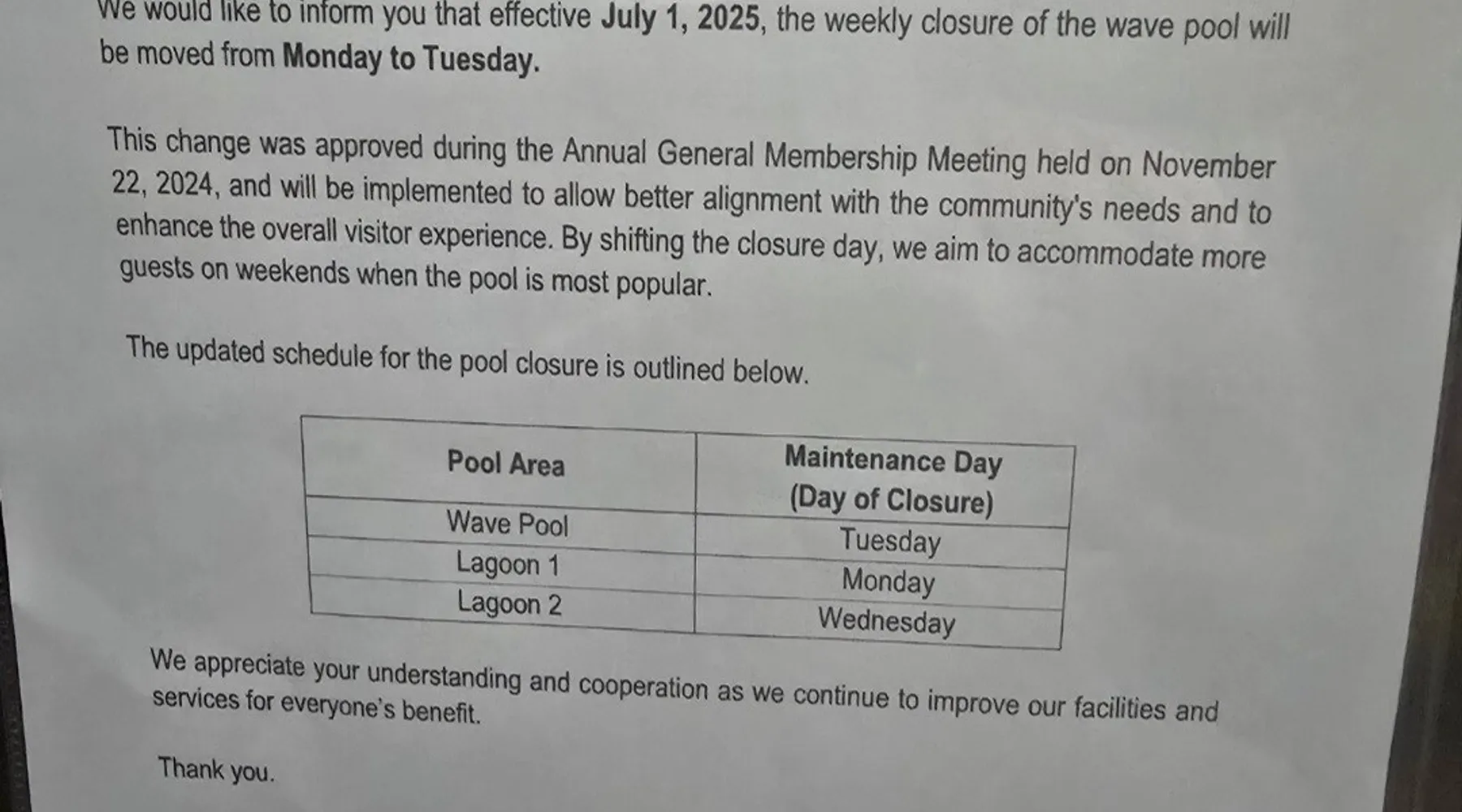 We would like to inform you that effective July 1, 2025, the weekly closure of the wave pool will be moved from Monday to Tuesday.

This change was approved during the Annual General Membership Meeting held on November 22, 2024, and will be implemented to allow better alignment with the community's needs and to enhance the overall visitor experience. By shifting the closure day, we aim to accommodate more guests on weekends when the pool is most popular.

The updated schedule for the pool closure is outlined below.

| Pool Area | Maintenance Day (Day of Closure) |
|---|---|
| Wave Pool | Tuesday |
| Lagoon 1 | Monday |
| Lagoon 2 | Wednesday |

We appreciate your understanding and cooperation as we continue to improve our facilities and services for everyone's benefit.

Thank you.